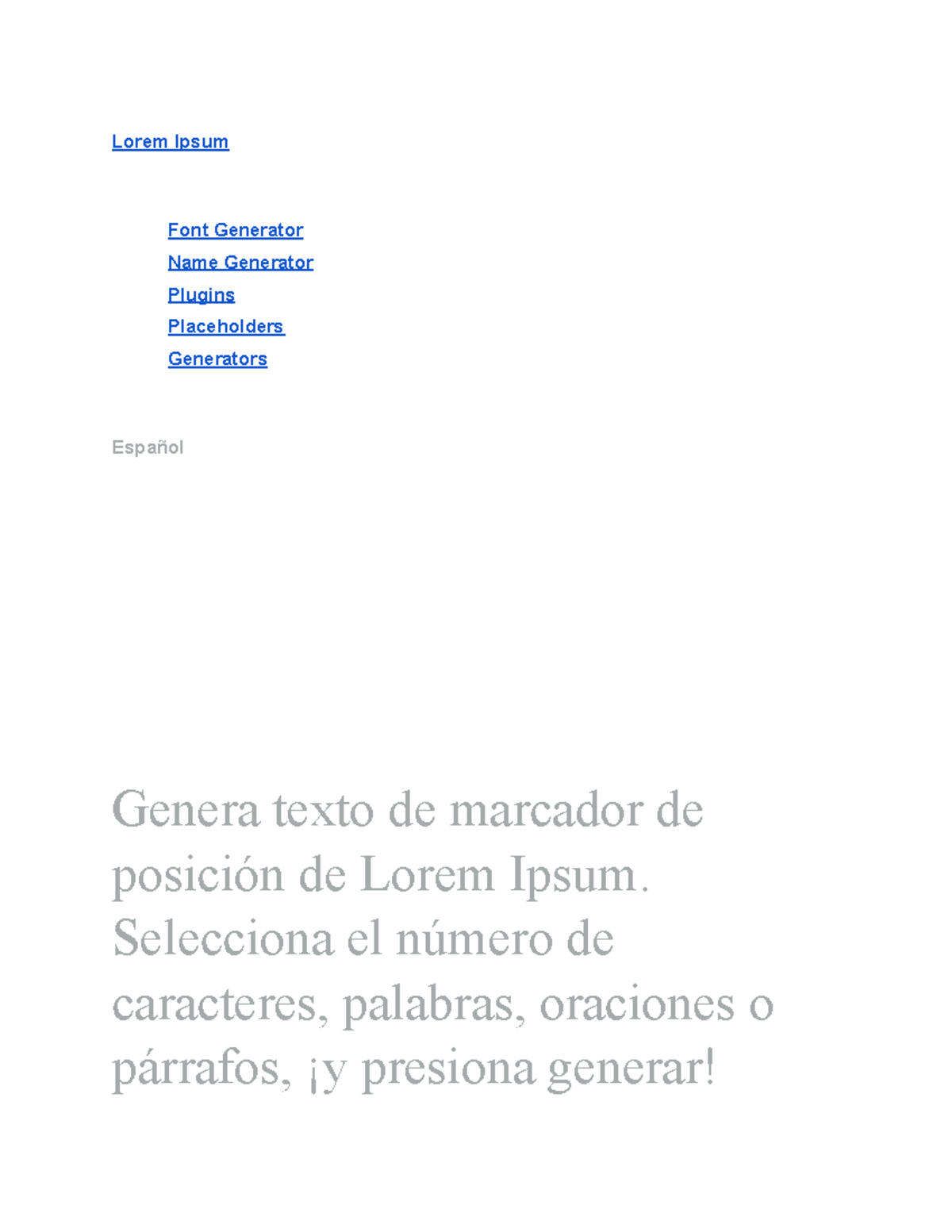 Lorem Ipsum

Font Generator
Name Generator
Plugins
Placeholders
Generators

Español

Genera texto de marcador de posición de Lorem Ipsum. Selecciona el número de caracteres, palabras, oraciones o párrafos, ¡y presiona generar!